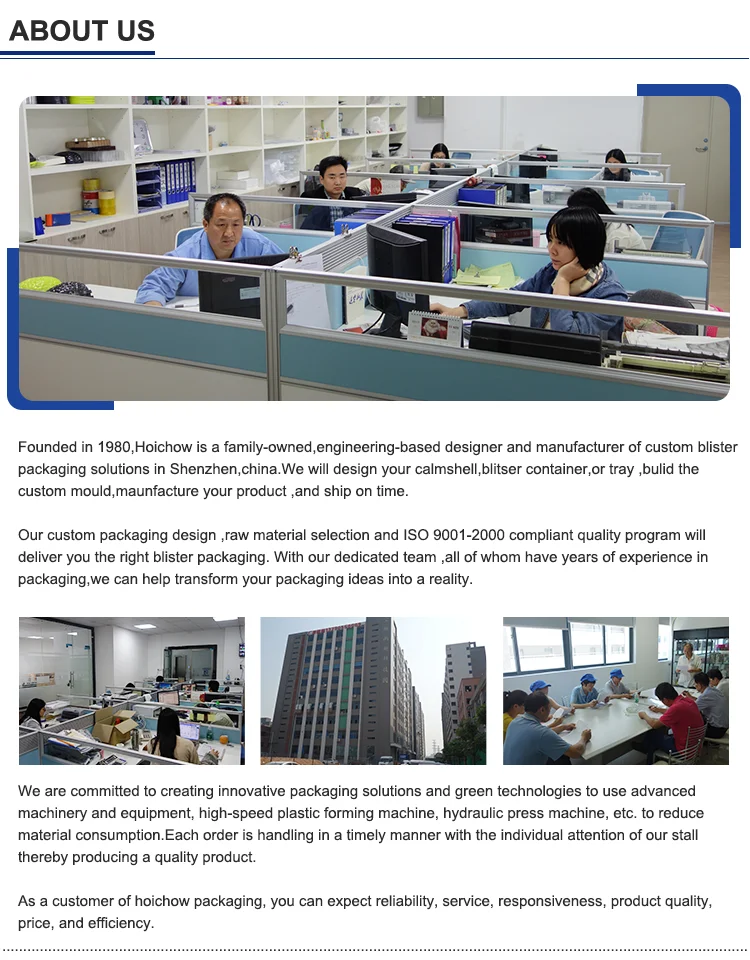 ABOUT US

Founded in 1980,Hoichow is a family-owned,engineering-based designer and manufacturer of custom blister packaging solutions in Shenzhen,china.We will design your calmshell,blitser container,or tray ,bulid the custom mould,maunfacture your product ,and ship on time.

Our custom packaging design ,raw material selection and ISO 9001-2000 compliant quality program will deliver you the right blister packaging. With our dedicated team ,all of whom have years of experience in packaging,we can help transform your packaging ideas into a reality.

We are committed to creating innovative packaging solutions and green technologies to use advanced machinery and equipment, high-speed plastic forming machine, hydraulic press machine, etc. to reduce material consumption.Each order is handling in a timely manner with the individual attention of our stall thereby producing a quality product.

As a customer of hoichow packaging, you can expect reliability, service, responsiveness, product quality, price, and efficiency.